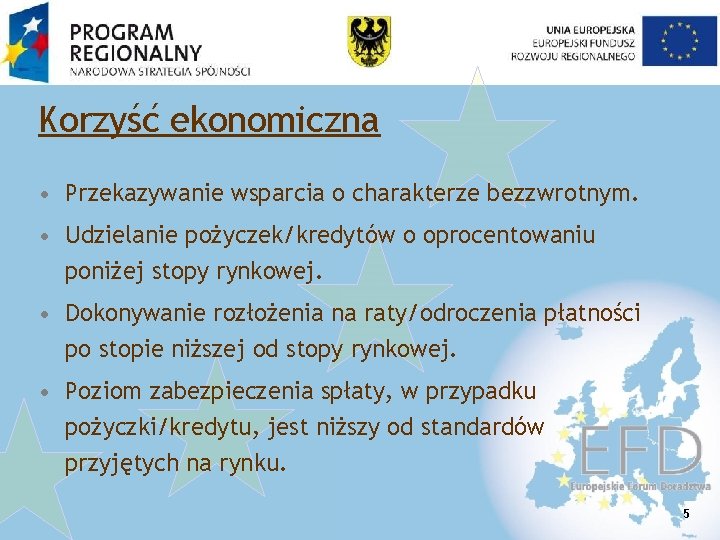 PROGRAM REGIONALNY
NARODOWA STRATEGIA SPÓJNOŚCI

UNIA EUROPEJSKA
EUROPEJSKI FUNDUSZ
ROZWOJU REGIONALNEGO

Korzyść ekonomiczna

• Przekazywanie wsparcia o charakterze bezzwrotnym.
• Udzielanie pożyczek/kredytów o oprocentowaniu poniżej stopy rynkowej.
• Dokonywanie rozłożenia na raty/odroczenia płatności po stopie niższej od stopy rynkowej.
• Poziom zabezpieczenia spłaty, w przypadku pożyczki/kredytu, jest niższy od standardów przyjętych na rynku.

EFD
Europejskie Forum Doradztwa

5